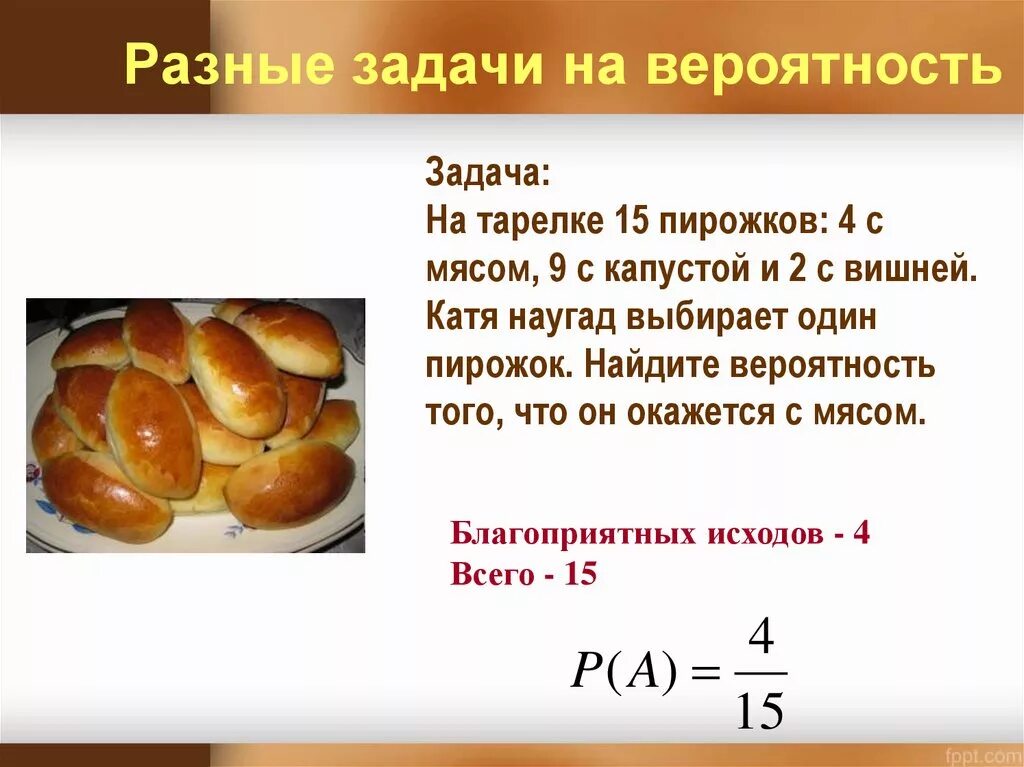 Разные задачи на вероятность

Задача:
На тарелке 15 пирожков: 4 с мясом, 9 с капустой и 2 с вишней. Катя наугад выбирает один пирожок. Найдите вероятность того, что он окажется с мясом.

Благоприятных исходов - 4
Всего - 15

$P(A) = \frac{4}{15}$

fppt.com